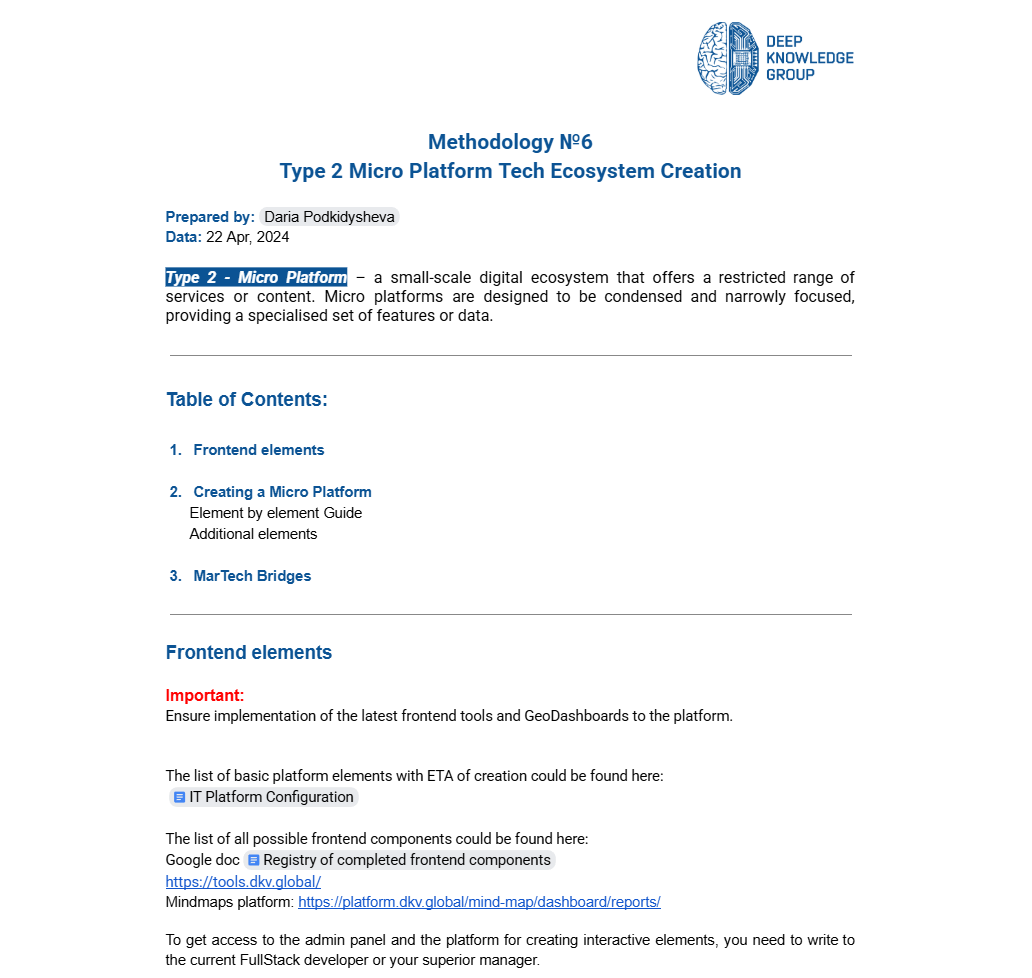 DEEP KNOWLEDGE GROUP

Methodology №6
Type 2 Micro Platform Tech Ecosystem Creation

Prepared by: Daria Podkidysheva
Data: 22 Apr, 2024

Type 2 - Micro Platform – a small-scale digital ecosystem that offers a restricted range of services or content. Micro platforms are designed to be condensed and narrowly focused, providing a specialised set of features or data.

Table of Contents:

1. Frontend elements

2. Creating a Micro Platform
Element by element Guide
Additional elements

3. MarTech Bridges

Frontend elements

Important:
Ensure implementation of the latest frontend tools and GeoDashboards to the platform.

The list of basic platform elements with ETA of creation could be found here:
IT Platform Configuration

The list of all possible frontend components could be found here:
Google doc Registry of completed frontend components
https://tools.dkv.global/
Mindmaps platform: https://platform.dkv.global/mind-map/dashboard/reports/

To get access to the admin panel and the platform for creating interactive elements, you need to write to the current FullStack developer or your superior manager.